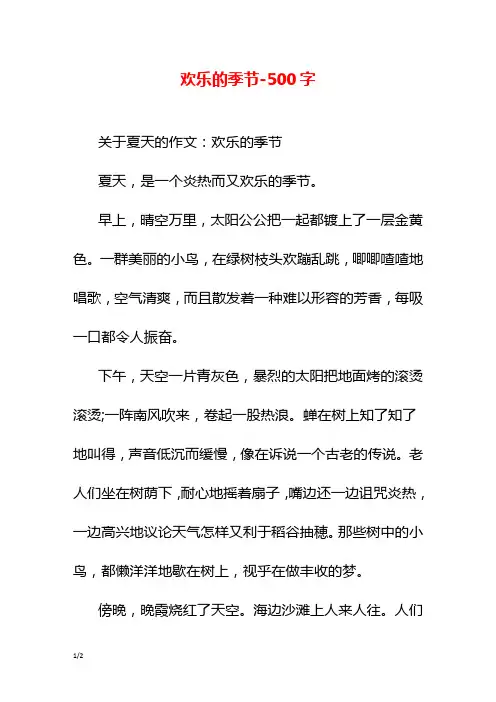 欢乐的季节-500字

关于夏天的作文：欢乐的季节

夏天，是一个炎热而又欢乐的季节。

早上，晴空万里，太阳公公把一起都镀上了一层金黄色。一群美丽的小鸟，在绿树枝头欢蹦乱跳，唧唧喳喳地唱歌，空气清爽，而且散发着一种难以形容的芳香，每吸一口都令人振奋。

下午，天空一片青灰色，暴烈的太阳把地面烤的滚烫滚烫;一阵南风吹来，卷起一股热浪。蝉在树上知了知了地叫得，声音低沉而缓慢，像在诉说一个古老的传说。老人们坐在树荫下，耐心地摇着扇子，嘴边还一边诅咒炎热，一边高兴地议论天气怎样又利于稻谷抽穗。那些树中的小鸟，都懒洋洋地歇在树上，视乎在做丰收的梦。

傍晚，晚霞烧红了天空。海边沙滩上人来人往。人们

1/2